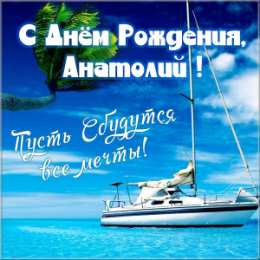 С Днём Рождения, Анатолий !

Пусть Сбудутся все мечты!